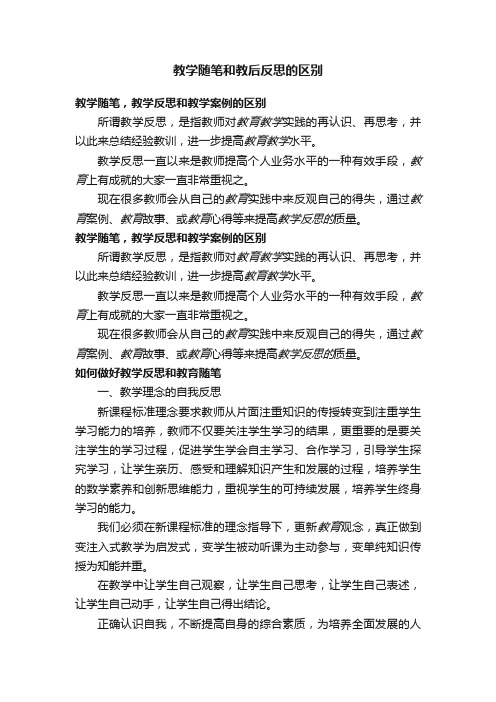 教学随笔和教后反思的区别

教学随笔，教学反思和教学案例的区别

所谓教学反思，是指教师对教育教学实践的再认识、再思考，并以此来总结经验教训，进一步提高教育教学水平。

教学反思一直以来是教师提高个人业务水平的一种有效手段，教育上有成就的大家一直非常重视之。

现在很多教师会从自己的教育实践中来反观自己的得失，通过教育案例、教育故事、或教育心得等来提高教学反思的质量。

教学随笔，教学反思和教学案例的区别

所谓教学反思，是指教师对教育教学实践的再认识、再思考，并以此来总结经验教训，进一步提高教育教学水平。

教学反思一直以来是教师提高个人业务水平的一种有效手段，教育上有成就的大家一直非常重视之。

现在很多教师会从自己的教育实践中来反观自己的得失，通过教育案例、教育故事、或教育心得等来提高教学反思的质量。

如何做好教学反思和教育随笔

一、教学理念的自我反思

新课程标准理念要求教师从片面注重知识的传授转变到注重学生学习能力的培养，教师不仅要关注学生学习的结果，更重要的是要关注学生的学习过程，促进学生学会自主学习、合作学习，引导学生探究学习，让学生亲历、感受和理解知识产生和发展的过程，培养学生的数学素养和创新思维能力，重视学生的可持续发展，培养学生终身学习的能力。

我们必须在新课程标准的理念指导下，更新教育观念，真正做到变注入式教学为启发式，变学生被动听课为主动参与，变单纯知识传授为知能并重。

在教学中让学生自己观察，让学生自己思考，让学生自己表述，让学生自己动手，让学生自己得出结论。

正确认识自我，不断提高自身的综合素质，为培养全面发展的人